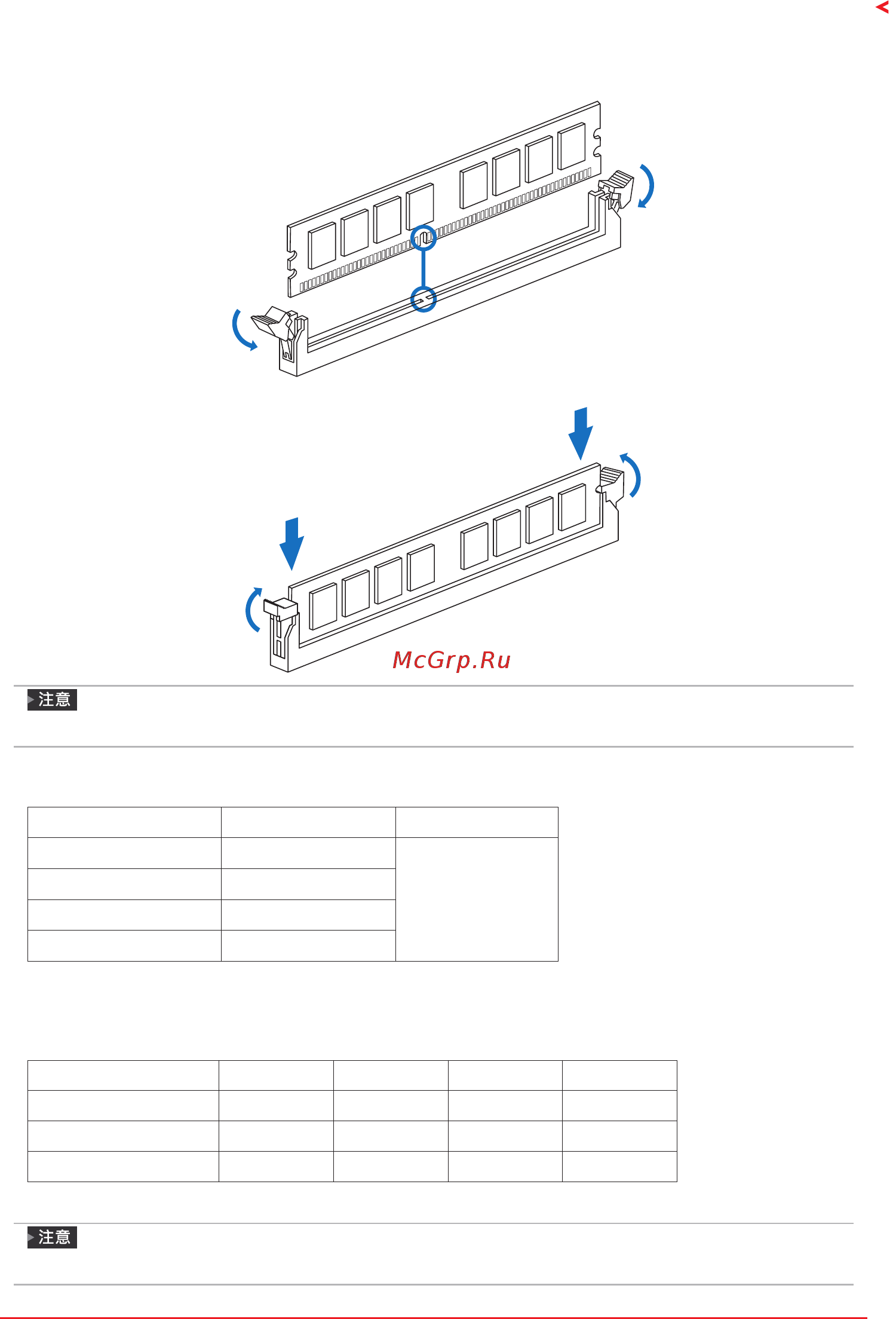 McGrp.Ru

注意

注意